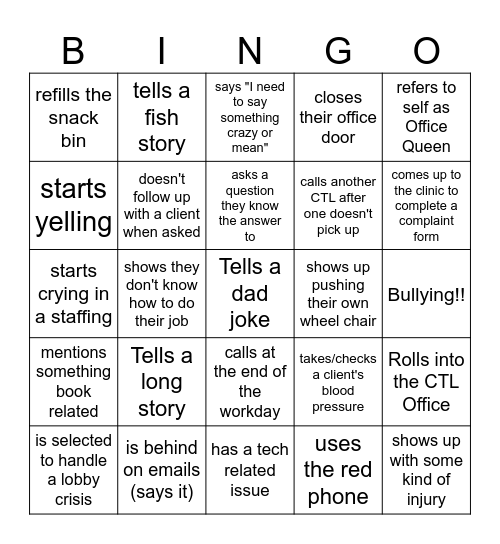 | B | I | N | G | O |
|---|---|---|---|---|
| refills the snack bin | tells a fish story | says "I need to say something crazy or mean" | closes their office door | refers to self as Office Queen |
| starts yelling | doesn't follow up with a client when asked | asks a question they know the answer to | calls another CTL after one doesn't pick up | comes up to the clinic to complete a complaint form |
| starts crying in a staffing | shows they don't know how to do their job | Tells a dad joke | shows up pushing their own wheel chair | Bullying!! |
| mentions something book related | Tells a long story | calls at the end of the workday | takes/checks a client's blood pressure | Rolls into the CTL Office |
| is selected to handle a lobby crisis | is behind on emails (says it) | has a tech related issue | uses the red phone | shows up with some kind of injury |